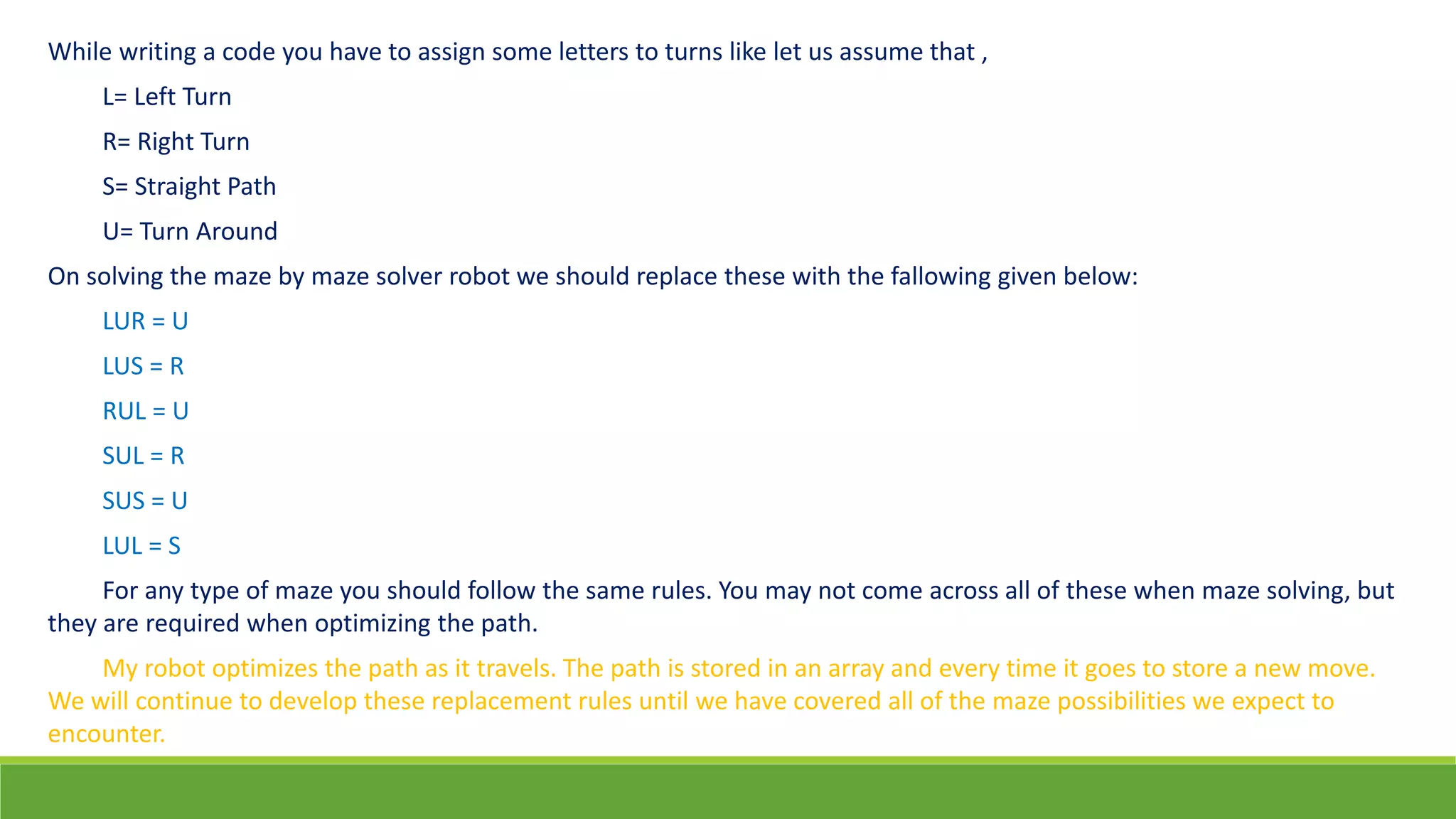 While writing a code you have to assign some letters to turns like let us assume that ,

L= Left Turn

R= Right Turn

S= Straight Path

U= Turn Around

On solving the maze by maze solver robot we should replace these with the fallowing given below:

LUR = U

LUS = R

RUL = U

SUL = R

SUS = U

LUL = S

For any type of maze you should follow the same rules. You may not come across all of these when maze solving, but they are required when optimizing the path.

My robot optimizes the path as it travels. The path is stored in an array and every time it goes to store a new move. We will continue to develop these replacement rules until we have covered all of the maze possibilities we expect to encounter.